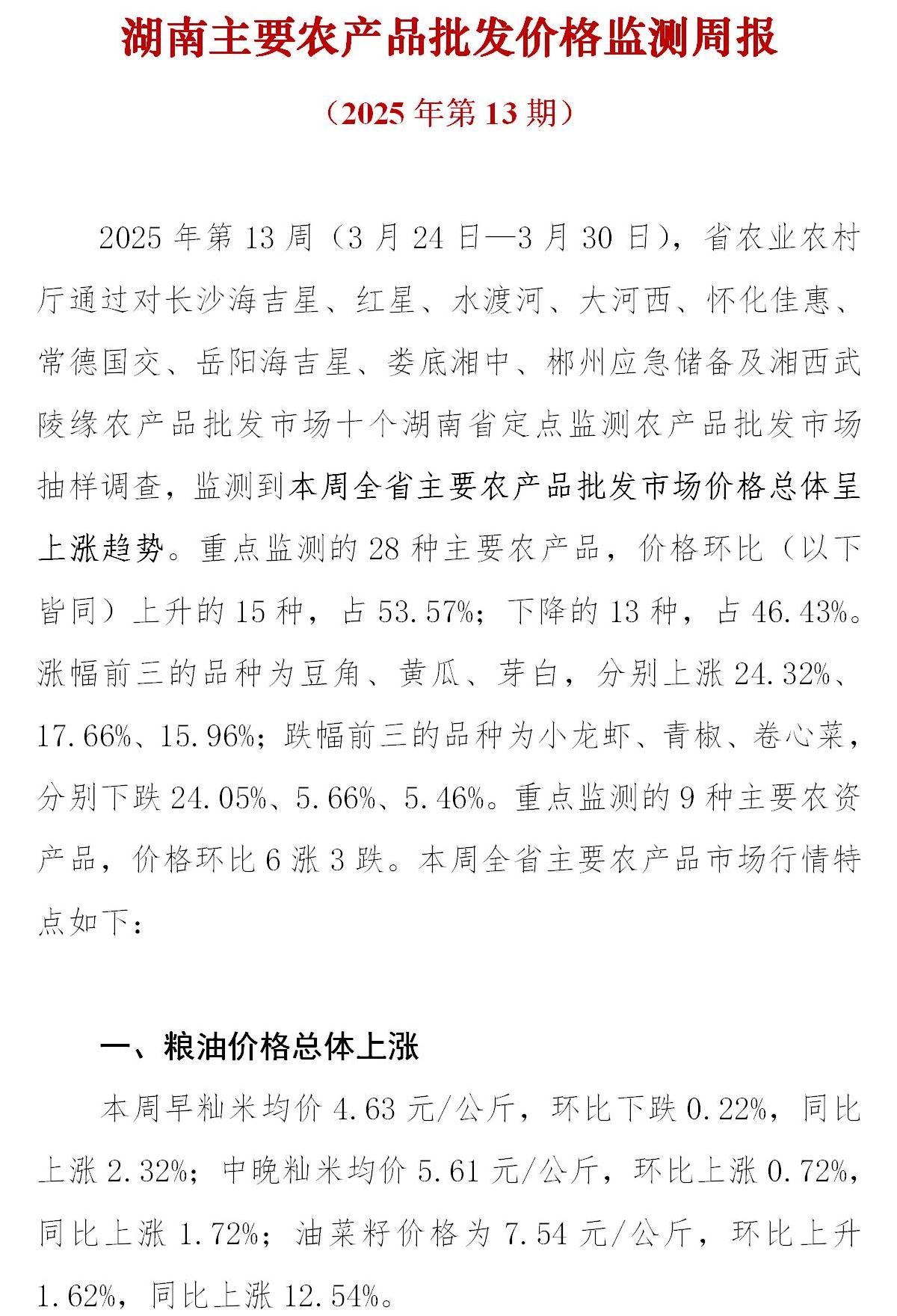 湖南主要农产品批发价格监测周报

（2025 年第 13 期）

2025 年第 13 周（3 月 24 日—3 月 30 日），省农业农村厅通过对长沙海吉星、红星、水渡河、大河西、怀化佳惠、常德国交、岳阳海吉星、娄底湘中、郴州应急储备及湘西武陵缘农产品批发市场十个湖南省定点监测农产品批发市场抽样调查，监测到本周全省主要农产品批发市场价格总体呈上涨趋势。重点监测的 28 种主要农产品，价格环比（以下皆同）上升的 15 种，占 53.57%；下降的 13 种，占 46.43%。涨幅前三的品种为豆角、黄瓜、芽白，分别上涨 24.32%、17.66%、15.96%；跌幅前三的品种为小龙虾、青椒、卷心菜，分别下跌 24.05%、5.66%、5.46%。重点监测的 9 种主要农资产品，价格环比 6 涨 3 跌。本周全省主要农产品市场行情特点如下：

一、粮油价格总体上涨

本周早籼米均价 4.63 元/公斤，环比下跌 0.22%，同比上涨 2.32%；中晚籼米均价 5.61 元/公斤，环比上涨 0.72%，同比上涨 1.72%；油菜籽价格为 7.54 元/公斤，环比上升 1.62%，同比上涨 12.54%。